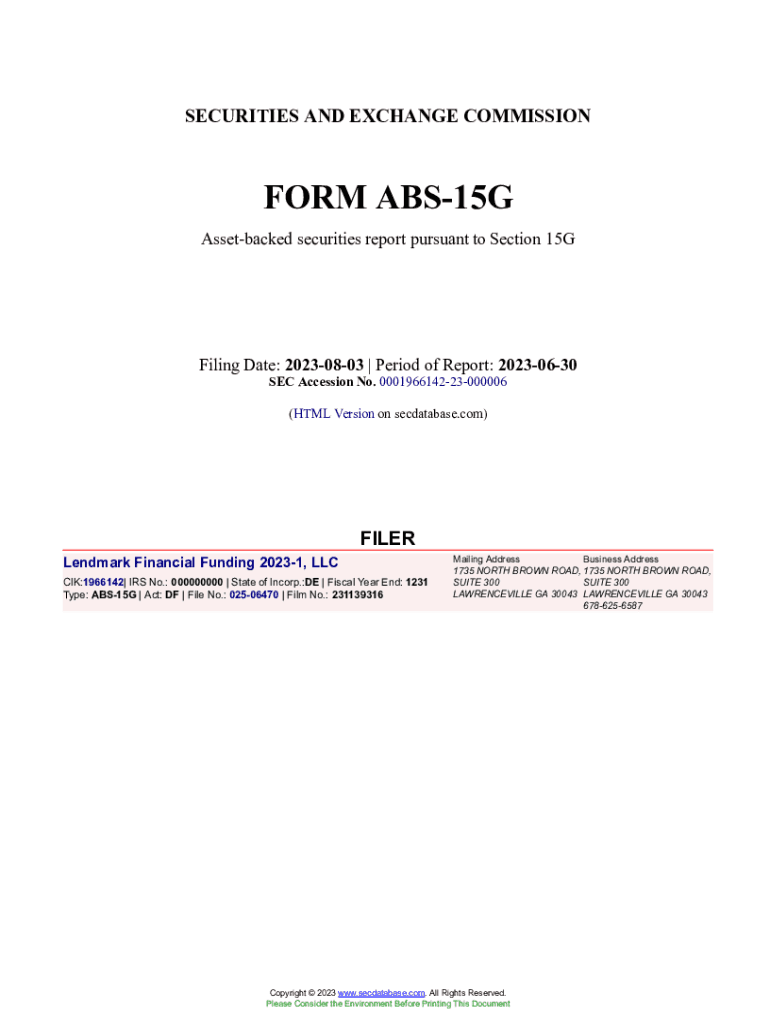 SECURITIES AND EXCHANGE COMMISSION

FORM ABS-15G

Asset-backed securities report pursuant to Section 15G

Filing Date: 2023-08-03 | Period of Report: 2023-06-30
SEC Accession No. 0001966142-23-000006

(HTML Version on secdatabase.com)

FILER

Lendmark Financial Funding 2023-1, LLC
CIK:1966142| IRS No.: 000000000 | State of Incorp.:DE | Fiscal Year End: 1231
Type: ABS-15G | Act: DF | File No.: 025-06470 | Film No.: 231139316

Mailing Address
1735 NORTH BROWN ROAD,
SUITE 300
LAWRENCEVILLE GA 30043

Business Address
1735 NORTH BROWN ROAD,
SUITE 300
LAWRENCEVILLE GA 30043
678-625-6587

Copyright © 2023 www.secdatabase.com. All Rights Reserved.
Please Consider the Environment Before Printing This Document